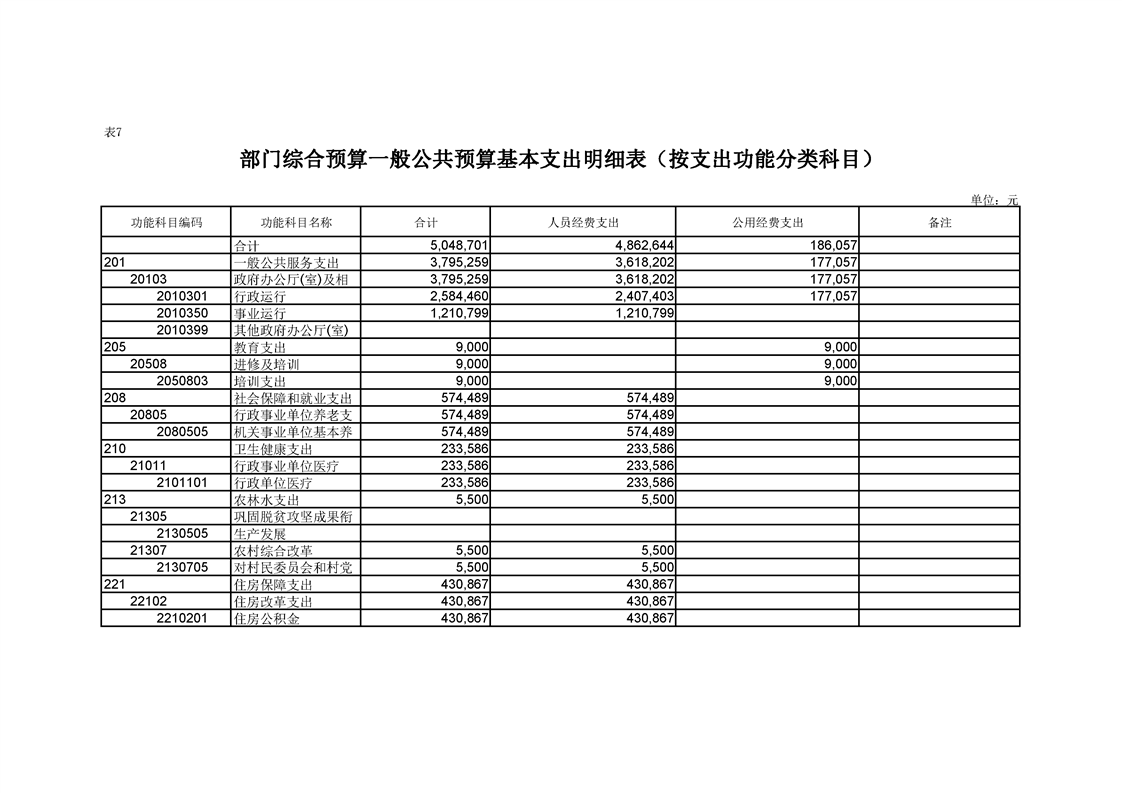 表7

部门综合预算一般公共预算基本支出明细表（按支出功能分类科目）

单位：元

| 功能科目编码 | 功能科目名称 | 合计 | 人员经费支出 | 公用经费支出 | 备注 |
|---|---|---|---|---|---|
|  | 合计 | 5,048,701 | 4,862,644 | 186,057 |  |
| 201 | 一般公共服务支出 | 3,795,259 | 3,618,202 | 177,057 |  |
| 20103 | 政府办公厅(室)及相 | 3,795,259 | 3,618,202 | 177,057 |  |
| 2010301 | 行政运行 | 2,584,460 | 2,407,403 | 177,057 |  |
| 2010350 | 事业运行 | 1,210,799 | 1,210,799 |  |  |
| 2010399 | 其他政府办公厅(室) |  |  |  |  |
| 205 | 教育支出 | 9,000 |  | 9,000 |  |
| 20508 | 进修及培训 | 9,000 |  | 9,000 |  |
| 2050803 | 培训支出 | 9,000 |  | 9,000 |  |
| 208 | 社会保障和就业支出 | 574,489 | 574,489 |  |  |
| 20805 | 行政事业单位养老支 | 574,489 | 574,489 |  |  |
| 2080505 | 机关事业单位基本养 | 574,489 | 574,489 |  |  |
| 210 | 卫生健康支出 | 233,586 | 233,586 |  |  |
| 21011 | 行政事业单位医疗 | 233,586 | 233,586 |  |  |
| 2101101 | 行政单位医疗 | 233,586 | 233,586 |  |  |
| 213 | 农林水支出 | 5,500 | 5,500 |  |  |
| 21305 | 巩固脱贫攻坚成果衔 |  |  |  |  |
| 2130505 | 生产发展 |  |  |  |  |
| 21307 | 农村综合改革 | 5,500 | 5,500 |  |  |
| 2130705 | 对村民委员会和村党 | 5,500 | 5,500 |  |  |
| 221 | 住房保障支出 | 430,867 | 430,867 |  |  |
| 22102 | 住房改革支出 | 430,867 | 430,867 |  |  |
| 2210201 | 住房公积金 | 430,867 | 430,867 |  |  |